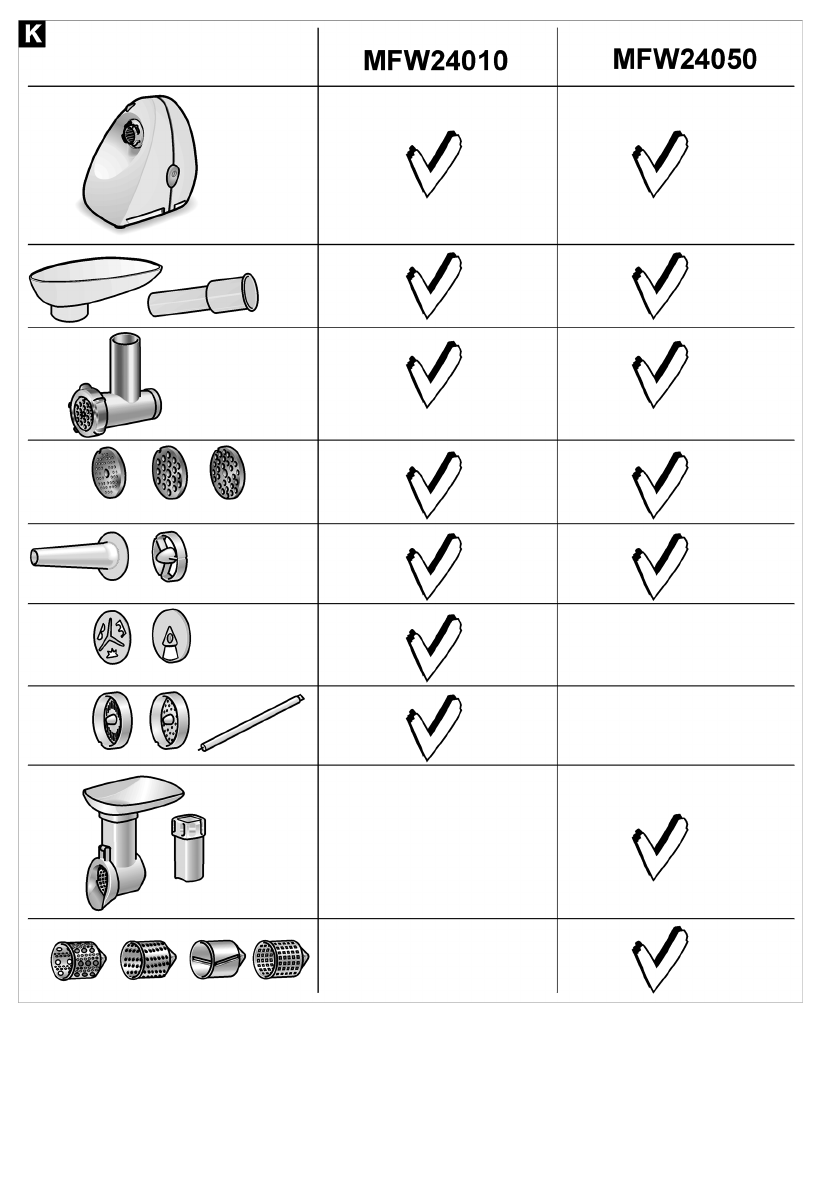 K

| | MFW24010 | MFW24050 |
|---|---|---|
| | ✓ | ✓ |
| | ✓ | ✓ |
| | ✓ | ✓ |
| | ✓ | ✓ |
| | ✓ | ✓ |
| | ✓ | |
| | ✓ | |
| | | ✓ |
| | | ✓ |